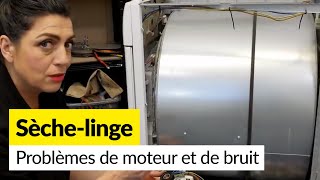 Sèche-linge

Problèmes de moteur et de bruit